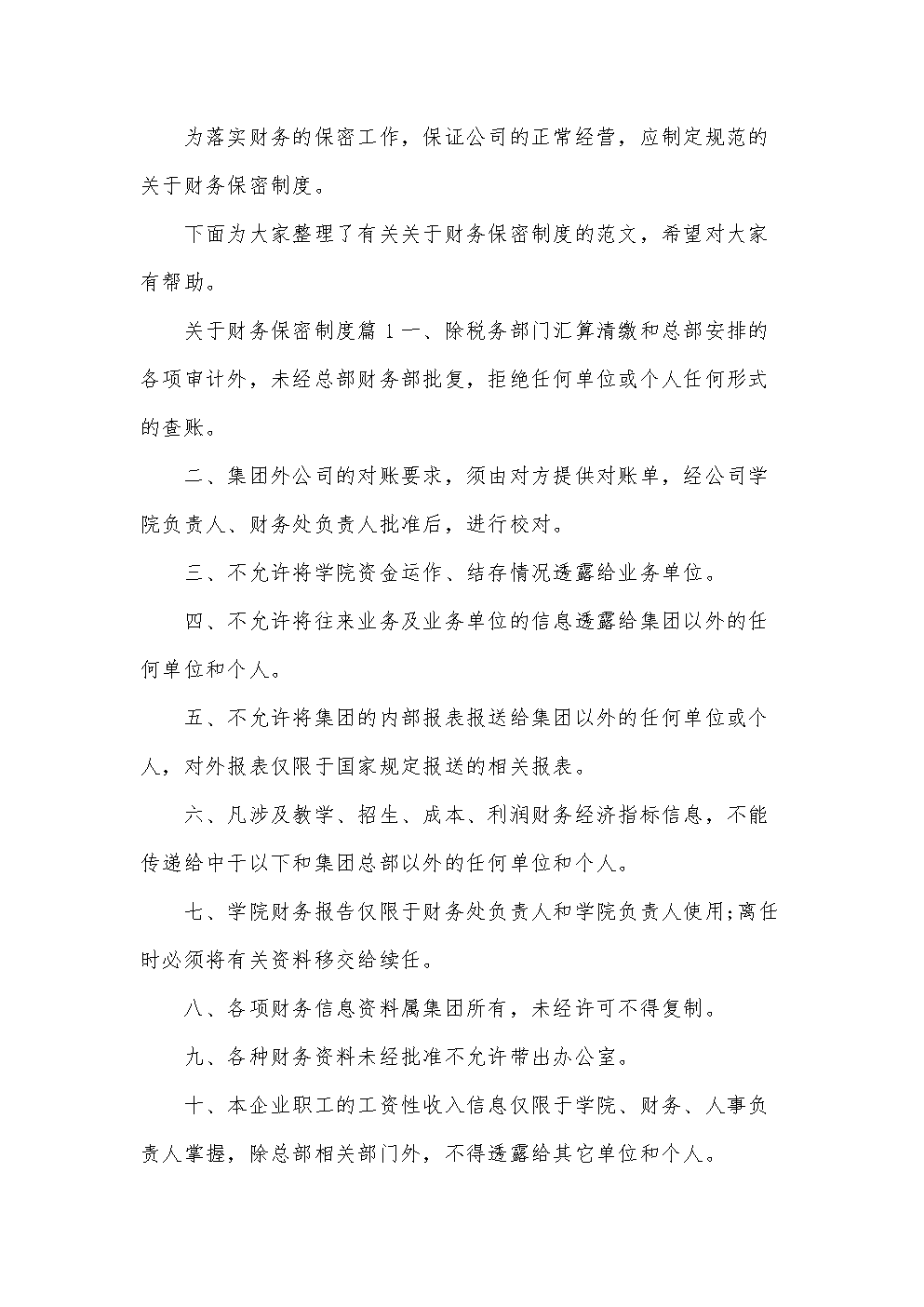 为落实财务的保密工作，保证公司的正常经营，应制定规范的关于财务保密制度。

下面为大家整理了有关关于财务保密制度的范文，希望对大家有帮助。

关于财务保密制度篇 1 一、除税务部门汇算清缴和总部安排的各项审计外，未经总部财务部批复，拒绝任何单位或个人任何形式的查账。

二、集团外公司的对账要求，须由对方提供对账单，经公司学院负责人、财务处负责人批准后，进行校对。

三、不允许将学院资金运作、结存情况透露给业务单位。

四、不允许将往来业务及业务单位的信息透露给集团以外的任何单位和个人。

五、不允许将集团的内部报表报送给集团以外的任何单位或个人，对外报表仅限于国家规定报送的相关报表。

六、凡涉及教学、招生、成本、利润财务经济指标信息，不能传递给中干以下和集团总部以外的任何单位和个人。

七、学院财务报告仅限于财务处负责人和学院负责人使用;离任时必须将有关资料移交给续任。

八、各项财务信息资料属集团所有，未经许可不得复制。

九、各种财务资料未经批准不允许带出办公室。

十、本企业职工的工资性收入信息仅限于学院、财务、人事负责人掌握，除总部相关部门外，不得透露给其它单位和个人。